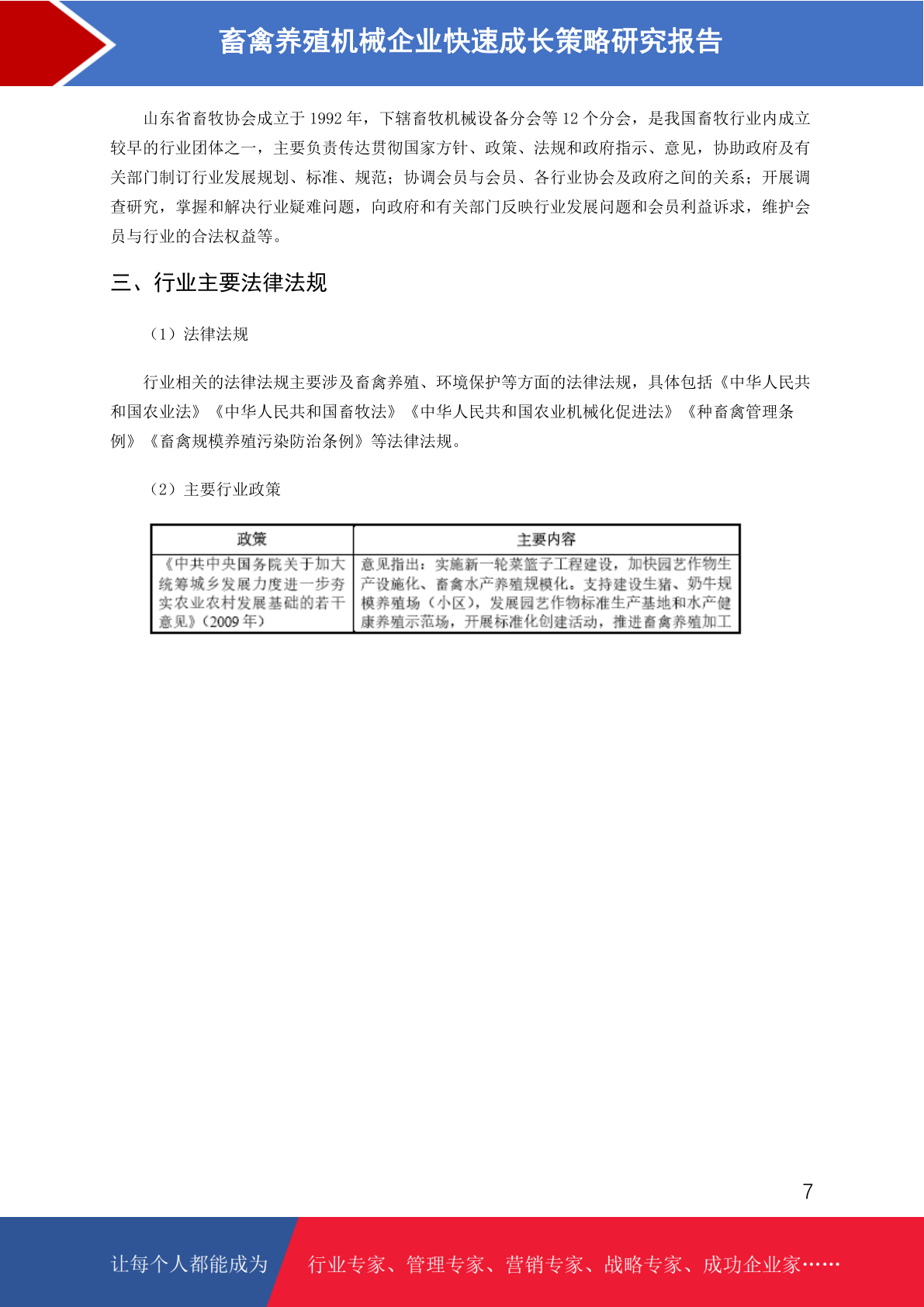 畜禽养殖机械企业快速成长策略研究报告

山东省畜牧协会成立于1992年，下辖畜牧机械设备分会等12个分会，是我国畜牧行业内成立较早的行业团体之一，主要负责传达贯彻国家方针、政策、法规和政府指示、意见，协助政府及有关部门制订行业发展规划、标准、规范；协调会员与会员、各行业协会及政府之间的关系；开展调查研究，掌握和解决行业疑难问题，向政府和有关部门反映行业发展问题和会员利益诉求，维护会员与行业的合法权益等。

三、行业主要法律法规

（1）法律法规

行业相关的法律法规主要涉及畜禽养殖、环境保护等方面的法律法规，具体包括《中华人民共和国农业法》《中华人民共和国畜牧法》《中华人民共和国农业机械化促进法》《种畜禽管理条例》《畜禽规模养殖污染防治条例》等法律法规。

（2）主要行业政策

| 政策 | 主要内容 |
|---|---|
| 《中共中央国务院关于加大统筹城乡发展力度进一步夯实农业农村发展基础的若干意见》(2009年) | 意见指出：实施新一轮菜篮子工程建设，加快园艺作物生产设施化、畜禽水产养殖规模化。支持建设生猪、奶牛规模养殖场（小区），发展园艺作物标准生产基地和水产健康养殖示范场，开展标准化创建活动，推进畜禽养殖加工 |

7

让每个人都能成为

行业专家、管理专家、营销专家、战略专家、成功企业家……